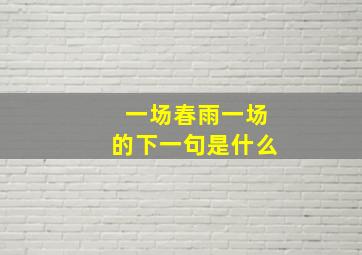 一场春雨一场
的下一句是什么